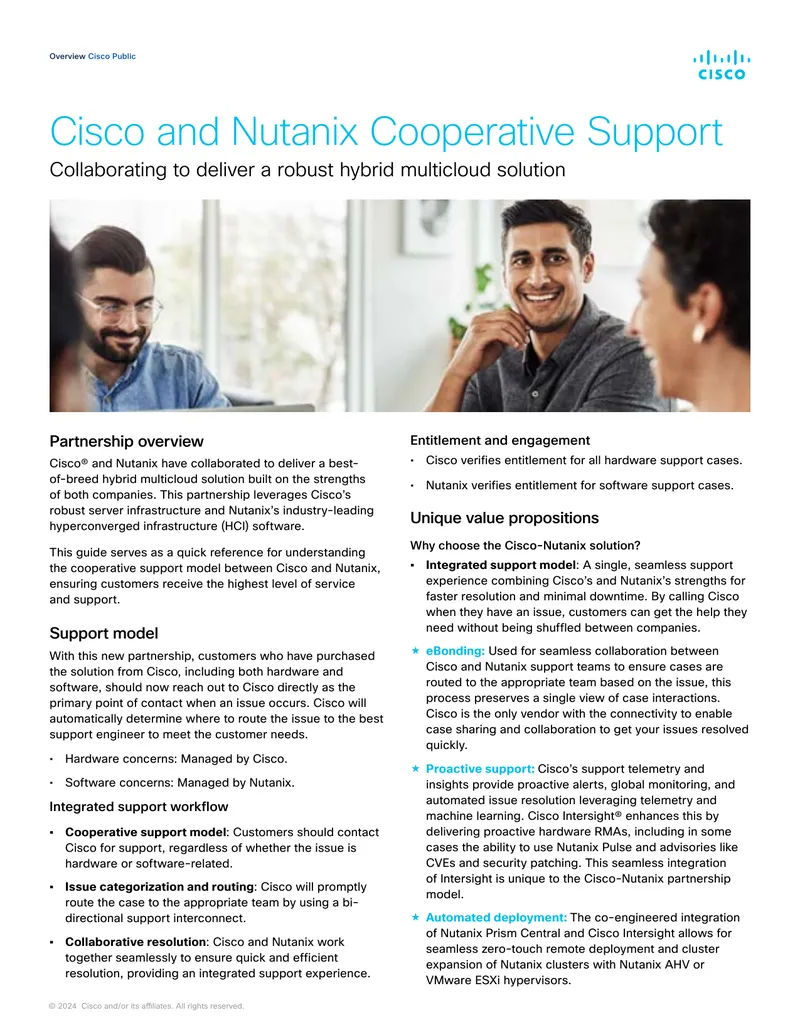 Overview Cisco Public

CISCO

Cisco and Nutanix Cooperative Support

Collaborating to deliver a robust hybrid multicloud solution

Partnership overview

Cisco® and Nutanix have collaborated to deliver a best-of-breed hybrid multicloud solution built on the strengths of both companies. This partnership leverages Cisco's robust server infrastructure and Nutanix's industry-leading hyperconverged infrastructure (HCI) software.

This guide serves as a quick reference for understanding the cooperative support model between Cisco and Nutanix, ensuring customers receive the highest level of service and support.

Support model

With this new partnership, customers who have purchased the solution from Cisco, including both hardware and software, should now reach out to Cisco directly as the primary point of contact when an issue occurs. Cisco will automatically determine where to route the issue to the best support engineer to meet the customer needs.

• Hardware concerns: Managed by Cisco.

• Software concerns: Managed by Nutanix.

Integrated support workflow

• Cooperative support model: Customers should contact Cisco for support, regardless of whether the issue is hardware or software-related.

• Issue categorization and routing: Cisco will promptly route the case to the appropriate team by using a bi-directional support interconnect.

• Collaborative resolution: Cisco and Nutanix work together seamlessly to ensure quick and efficient resolution, providing an integrated support experience.

Entitlement and engagement

• Cisco verifies entitlement for all hardware support cases.

• Nutanix verifies entitlement for software support cases.

Unique value propositions

Why choose the Cisco-Nutanix solution?

• Integrated support model: A single, seamless support experience combining Cisco's and Nutanix's strengths for faster resolution and minimal downtime. By calling Cisco when they have an issue, customers can get the help they need without being shuffled between companies.

★ eBonding: Used for seamless collaboration between Cisco and Nutanix support teams to ensure cases are routed to the appropriate team based on the issue, this process preserves a single view of case interactions. Cisco is the only vendor with the connectivity to enable case sharing and collaboration to get your issues resolved quickly.

★ Proactive support: Cisco's support telemetry and insights provide proactive alerts, global monitoring, and automated issue resolution leveraging telemetry and machine learning. Cisco Intersight® enhances this by delivering proactive hardware RMAs, including in some cases the ability to use Nutanix Pulse and advisories like CVEs and security patching. This seamless integration of Intersight is unique to the Cisco-Nutanix partnership model.

★ Automated deployment: The co-engineered integration of Nutanix Prism Central and Cisco Intersight allows for seamless zero-touch remote deployment and cluster expansion of Nutanix clusters with Nutanix AHV or VMware ESXi hypervisors.

© 2024 Cisco and/or its affiliates. All rights reserved.